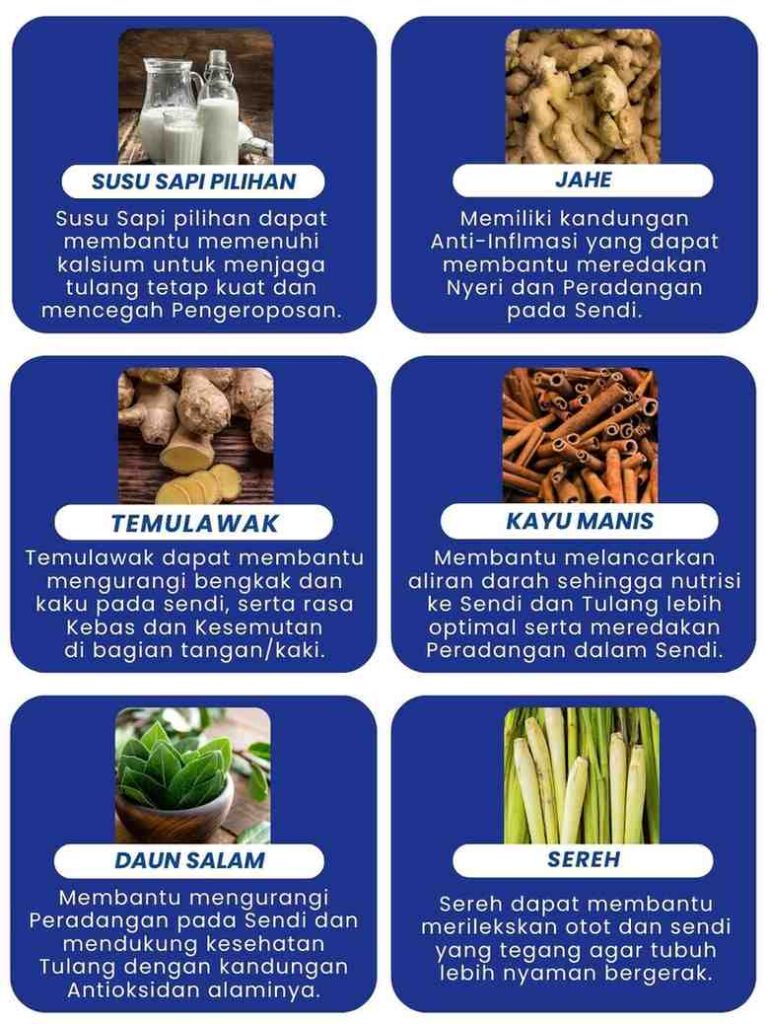 SUSU SAPI PILIHAN

Susu Sapi pilihan dapat membantu memenuhi kalsium untuk menjaga tulang tetap kuat dan mencegah Pengeroposan.

JAHE

Memiliki kandungan Anti-Inflmasi yang dapat membantu meredakan Nyeri dan Peradangan pada Sendi.

TEMULAWAK

Temulawak dapat membantu mengurangi bengkak dan kaku pada sendi, serta rasa Kebas dan Kesemutan di bagian tangan/kaki.

KAYU MANIS

Membantu melancarkan aliran darah sehingga nutrisi ke Sendi dan Tulang lebih optimal serta meredakan Peradangan dalam Sendi.

DAUN SALAM

Membantu mengurangi Peradangan pada Sendi dan mendukung kesehatan Tulang dengan kandungan Antioksidan alaminya.

SEREH

Sereh dapat membantu merilekskan otot dan sendi yang tegang agar tubuh lebih nyaman bergerak.